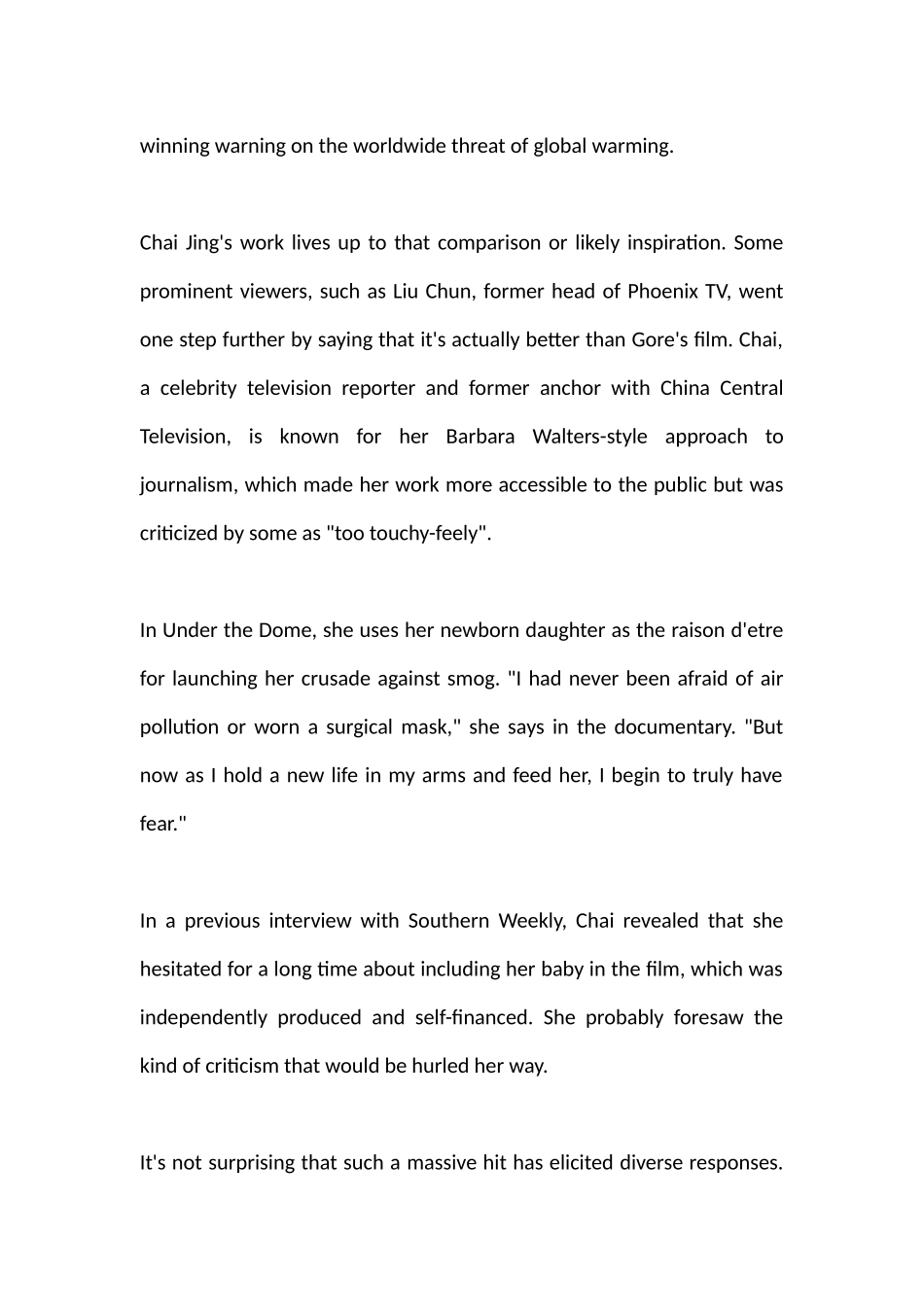 winning warning on the worldwide threat of global warming.

Chai Jing's work lives up to that comparison or likely inspiration. Some prominent viewers, such as Liu Chun, former head of Phoenix TV, went one step further by saying that it's actually better than Gore's film. Chai, a celebrity television reporter and former anchor with China Central Television, is known for her Barbara Walters-style approach to journalism, which made her work more accessible to the public but was criticized by some as "too touchy-feely".

In Under the Dome, she uses her newborn daughter as the raison d'etre for launching her crusade against smog. "I had never been afraid of air pollution or worn a surgical mask," she says in the documentary. "But now as I hold a new life in my arms and feed her, I begin to truly have fear."

In a previous interview with Southern Weekly, Chai revealed that she hesitated for a long time about including her baby in the film, which was independently produced and self-financed. She probably foresaw the kind of criticism that would be hurled her way.

It's not surprising that such a massive hit has elicited diverse responses.